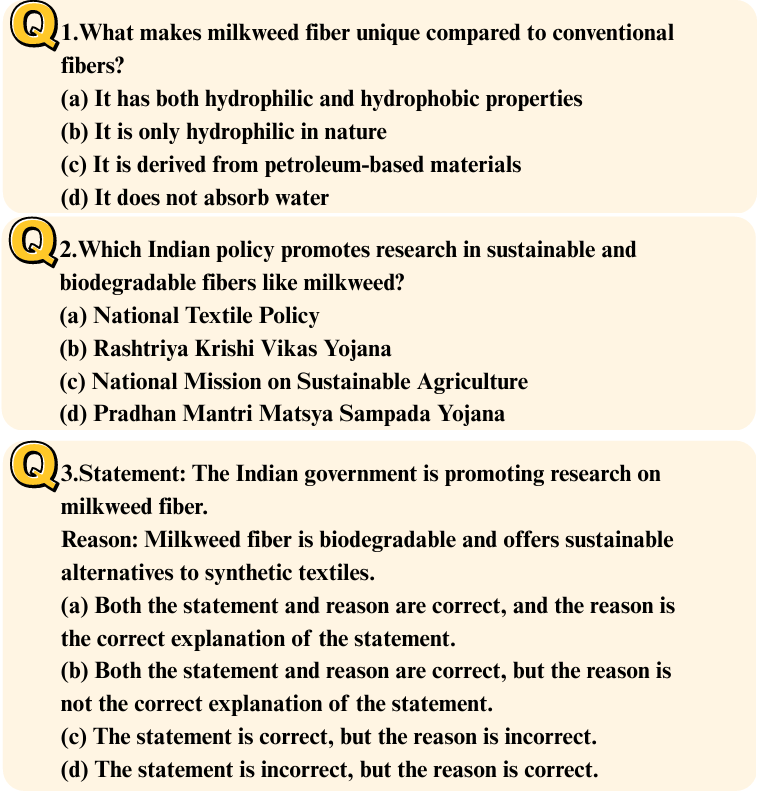 Q 1.What makes milkweed fiber unique compared to conventional fibers?
(a) It has both hydrophilic and hydrophobic properties
(b) It is only hydrophilic in nature
(c) It is derived from petroleum-based materials
(d) It does not absorb water

Q 2.Which Indian policy promotes research in sustainable and biodegradable fibers like milkweed?
(a) National Textile Policy
(b) Rashtriya Krishi Vikas Yojana
(c) National Mission on Sustainable Agriculture
(d) Pradhan Mantri Matsya Sampada Yojana

Q 3.Statement: The Indian government is promoting research on milkweed fiber.
Reason: Milkweed fiber is biodegradable and offers sustainable alternatives to synthetic textiles.
(a) Both the statement and reason are correct, and the reason is the correct explanation of the statement.
(b) Both the statement and reason are correct, but the reason is not the correct explanation of the statement.
(c) The statement is correct, but the reason is incorrect.
(d) The statement is incorrect, but the reason is correct.